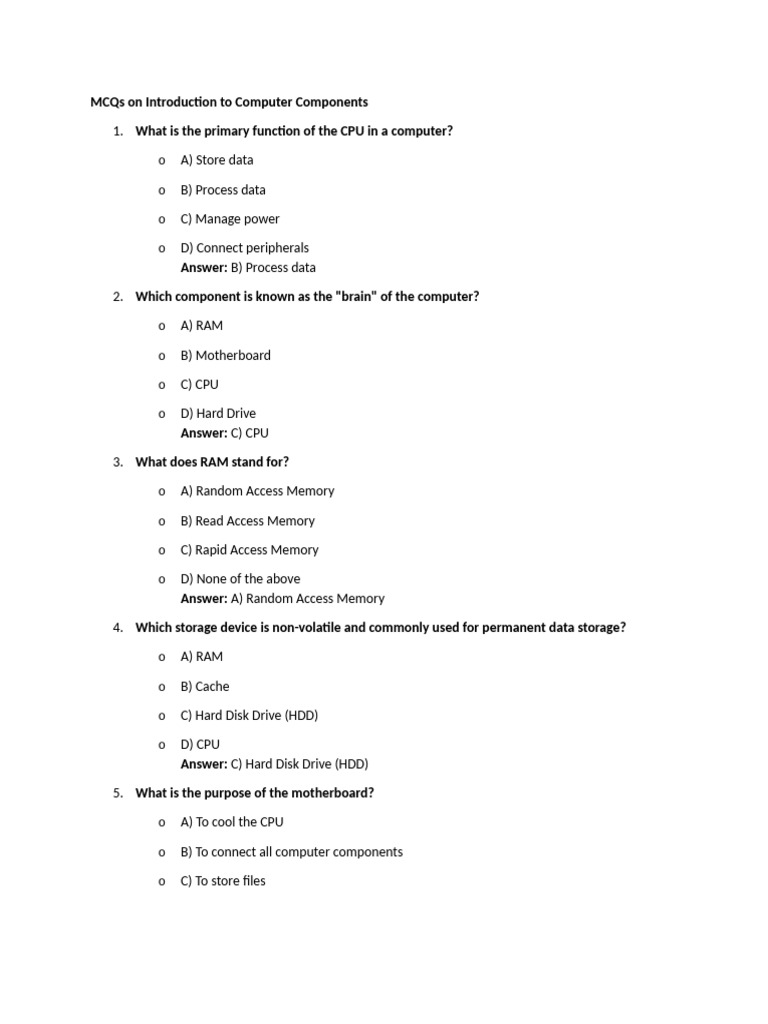 MCQs on Introduction to Computer Components

1. What is the primary function of the CPU in a computer?

o A) Store data

o B) Process data

o C) Manage power

o D) Connect peripherals
Answer: B) Process data

2. Which component is known as the "brain" of the computer?

o A) RAM

o B) Motherboard

o C) CPU

o D) Hard Drive
Answer: C) CPU

3. What does RAM stand for?

o A) Random Access Memory

o B) Read Access Memory

o C) Rapid Access Memory

o D) None of the above
Answer: A) Random Access Memory

4. Which storage device is non-volatile and commonly used for permanent data storage?

o A) RAM

o B) Cache

o C) Hard Disk Drive (HDD)

o D) CPU
Answer: C) Hard Disk Drive (HDD)

5. What is the purpose of the motherboard?

o A) To cool the CPU

o B) To connect all computer components

o C) To store files